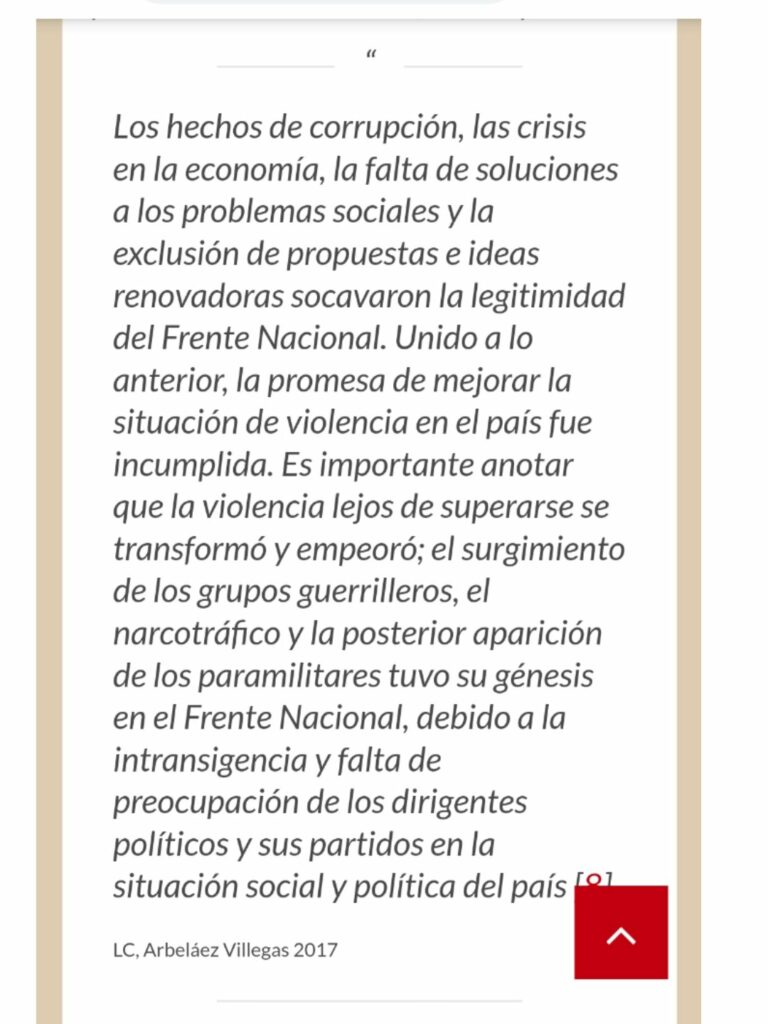 “

Los hechos de corrupción, las crisis en la economía, la falta de soluciones a los problemas sociales y la exclusión de propuestas e ideas renovadoras socavaron la legitimidad del Frente Nacional. Unido a lo anterior, la promesa de mejorar la situación de violencia en el país fue incumplida. Es importante anotar que la violencia lejos de superarse se transformó y empeoró; el surgimiento de los grupos guerrilleros, el narcotráfico y la posterior aparición de los paramilitares tuvo su génesis en el Frente Nacional, debido a la intransigencia y falta de preocupación de los dirigentes políticos y sus partidos en la situación social y política del país [8]

LC, Arbeláez Villegas 2017